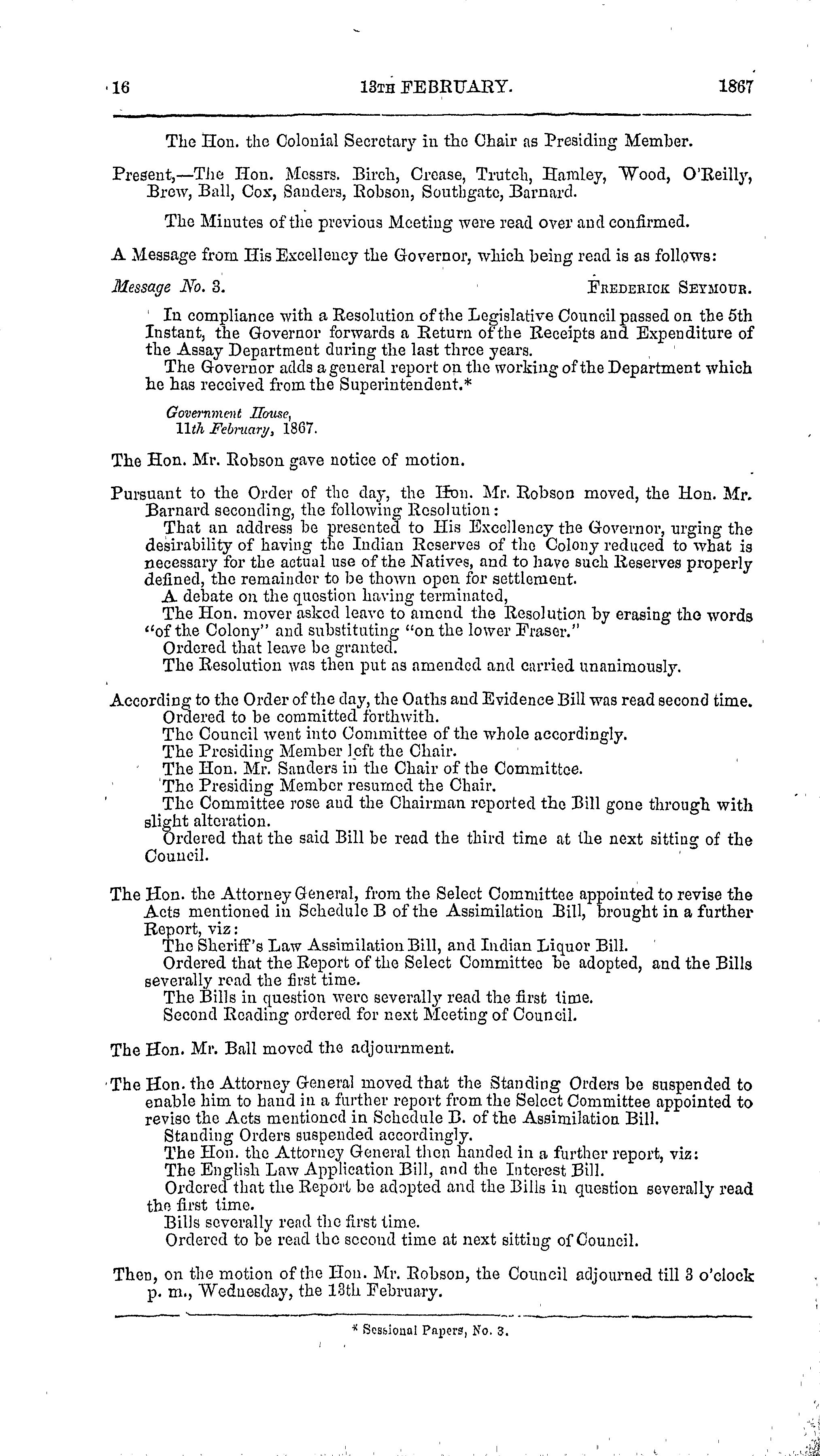 16 13TH FEBRUARY. 1867

The Hon. the Colonial Secretary in the Chair as Presiding Member.

Present,—The Hon. Messrs. Birch, Crease, Trutch, Hamley, Wood, O'Reilly, Brew, Ball, Cox, Sanders, Robson, Southgate, Barnard.

The Minutes of the previous Meeting were read over and confirmed.

A Message from His Excellency the Governor, which being read is as follows:

Message No. 3. FREDERICK SEYMOUR.

In compliance with a Resolution of the Legislative Council passed on the 5th Instant, the Governor forwards a Return of the Receipts and Expenditure of the Assay Department during the last three years.
The Governor adds a general report on the working of the Department which he has received from the Superintendent.*

Government House,
11th February, 1867.

The Hon. Mr. Robson gave notice of motion.

Pursuant to the Order of the day, the Hon. Mr. Robson moved, the Hon. Mr. Barnard seconding, the following Resolution:
That an address be presented to His Excellency the Governor, urging the desirability of having the Indian Reserves of the Colony reduced to what is necessary for the actual use of the Natives, and to have such Reserves properly defined, the remainder to be thown open for settlement.
A debate on the question having terminated,
The Hon. mover asked leave to amend the Resolution by erasing the words "of the Colony" and substituting "on the lower Fraser."
Ordered that leave be granted.
The Resolution was then put as amended and carried unanimously.

According to the Order of the day, the Oaths and Evidence Bill was read second time.
Ordered to be committed forthwith.
The Council went into Committee of the whole accordingly.
The Presiding Member left the Chair.
The Hon. Mr. Sanders in the Chair of the Committee.
The Presiding Member resumed the Chair.
The Committee rose and the Chairman reported the Bill gone through with slight alteration.
Ordered that the said Bill be read the third time at the next sitting of the Council.

The Hon. the Attorney General, from the Select Committee appointed to revise the Acts mentioned in Schedule B of the Assimilation Bill, brought in a further Report, viz:
The Sheriff's Law Assimilation Bill, and Indian Liquor Bill.
Ordered that the Report of the Select Committee be adopted, and the Bills severally read the first time.
The Bills in question were severally read the first time.
Second Reading ordered for next Meeting of Council.

The Hon. Mr. Ball moved the adjournment.

The Hon. the Attorney General moved that the Standing Orders be suspended to enable him to hand in a further report from the Select Committee appointed to revise the Acts mentioned in Schedule B. of the Assimilation Bill.
Standing Orders suspended accordingly.
The Hon. the Attorney General then handed in a further report, viz:
The English Law Application Bill, and the Interest Bill.
Ordered that the Report be adopted and the Bills in question severally read the first time.
Bills severally read the first time.
Ordered to be read the second time at next sitting of Council.

Then, on the motion of the Hon. Mr. Robson, the Council adjourned till 3 o'clock p. m., Wednesday, the 13th February.

* Sessional Papers, No. 3.